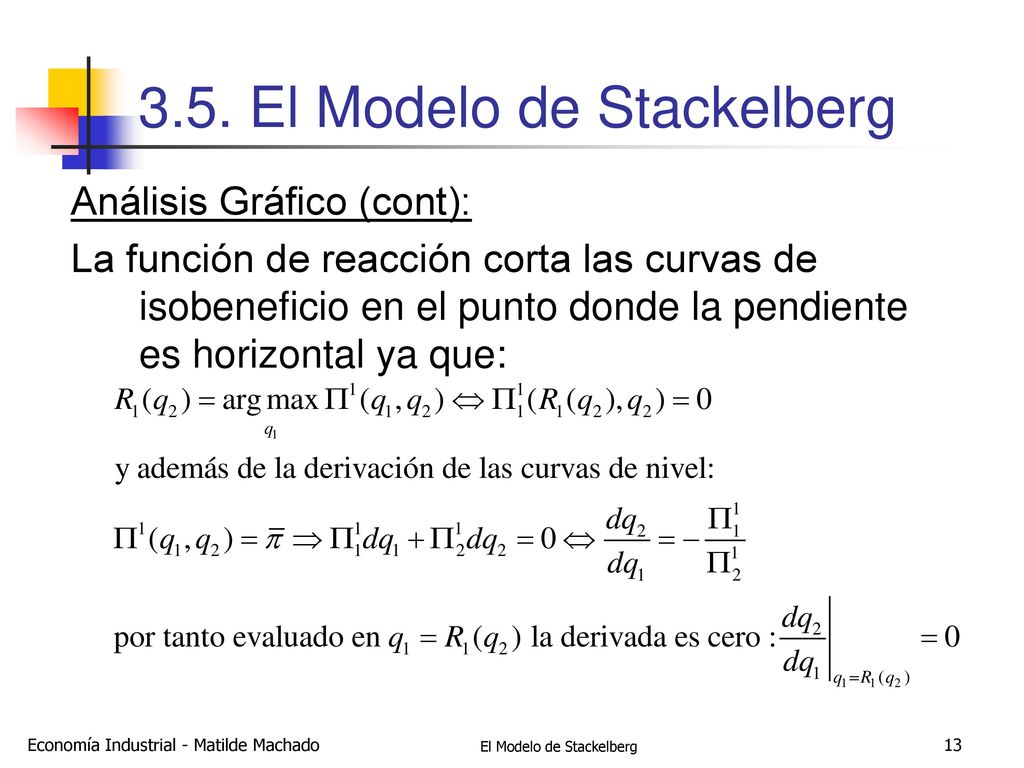 3.5. El Modelo de Stackelberg

Análisis Gráfico (cont):

La función de reacción corta las curvas de isobeneficio en el punto donde la pendiente es horizontal ya que:

$R_1(q_2) = \arg\max_{q_1} \Pi^1(q_1, q_2) \Leftrightarrow \Pi_1^1(R_1(q_2), q_2) = 0$

y además de la derivación de las curvas de nivel:

$\Pi^1(q_1, q_2) = \bar{\pi} \Rightarrow \Pi_1^1 dq_1 + \Pi_2^1 dq_2 = 0 \Leftrightarrow \frac{dq_2}{dq_1} = -\frac{\Pi_1^1}{\Pi_2^1}$

por tanto evaluado en $q_1 = R_1(q_2)$ la derivada es cero : $\left.\frac{dq_2}{dq_1}\right|_{q_1=R_1(q_2)} = 0$

Economía Industrial - Matilde Machado

El Modelo de Stackelberg

13